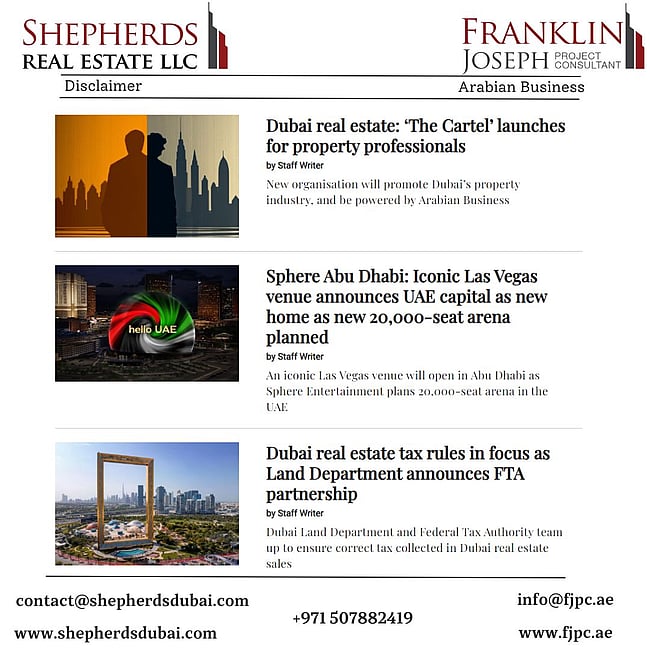 SHEPHERDS
REAL ESTATE LLC

FRANKLIN
JOSEPH PROJECT CONSULTANT

Disclaimer

Arabian Business

Dubai real estate: 'The Cartel' launches for property professionals

by Staff Writer

New organisation will promote Dubai's property industry, and be powered by Arabian Business

hello UAE

Sphere Abu Dhabi: Iconic Las Vegas venue announces UAE capital as new home as new 20,000-seat arena planned

by Staff Writer

An iconic Las Vegas venue will open in Abu Dhabi as Sphere Entertainment plans 20,000-seat arena in the UAE

Dubai real estate tax rules in focus as Land Department announces FTA partnership

by Staff Writer

Dubai Land Department and Federal Tax Authority team up to ensure correct tax collected in Dubai real estate sales

contact@shepherdsdubai.com

www.shepherdsdubai.com

+971 507882419

info@fjpc.ae

www.fjpc.ae